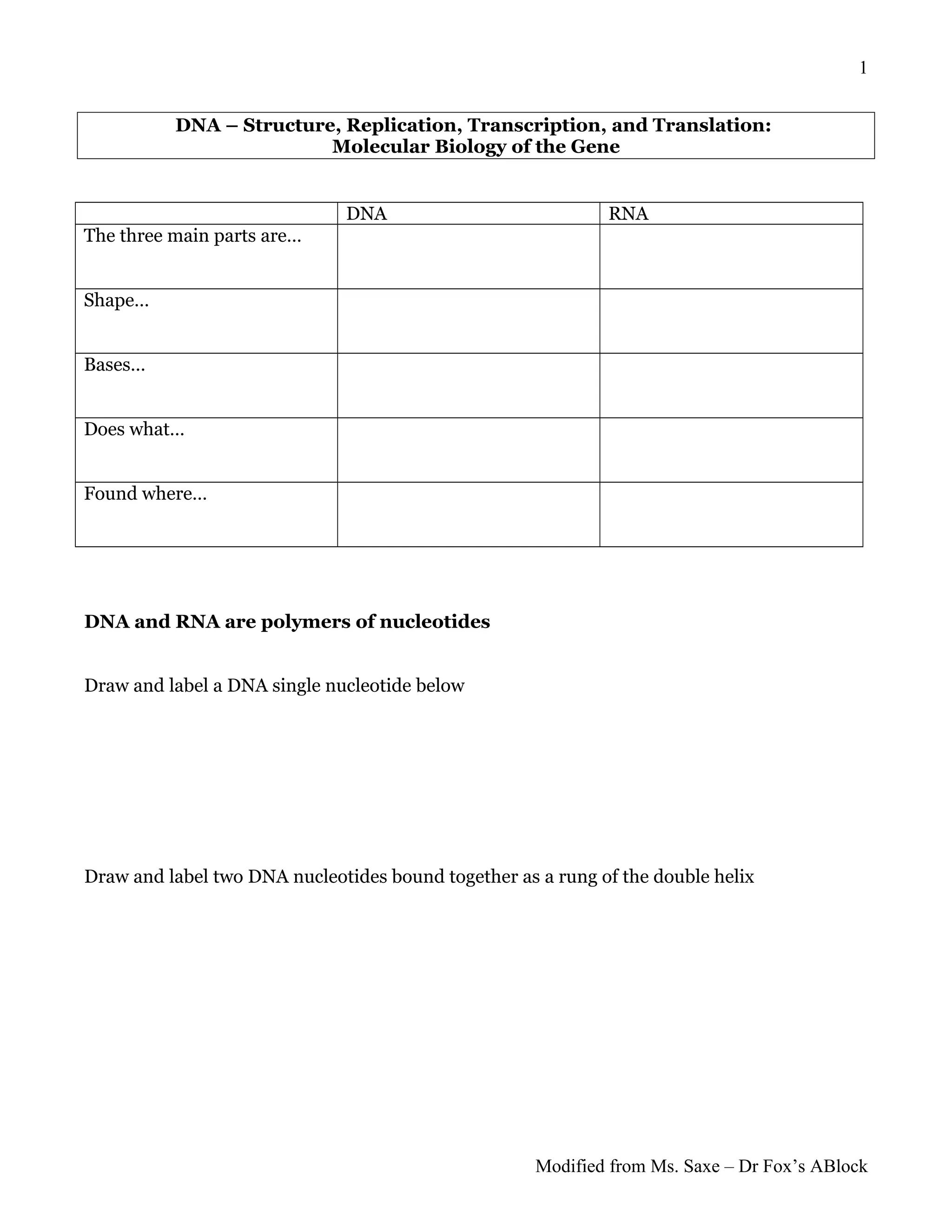 1

DNA – Structure, Replication, Transcription, and Translation:
Molecular Biology of the Gene

| | DNA | RNA |
|---|---|---|
| The three main parts are… | | |
| Shape… | | |
| Bases… | | |
| Does what… | | |
| Found where… | | |

DNA and RNA are polymers of nucleotides

Draw and label a DNA single nucleotide below

Draw and label two DNA nucleotides bound together as a rung of the double helix

Modified from Ms. Saxe – Dr Fox's ABlock